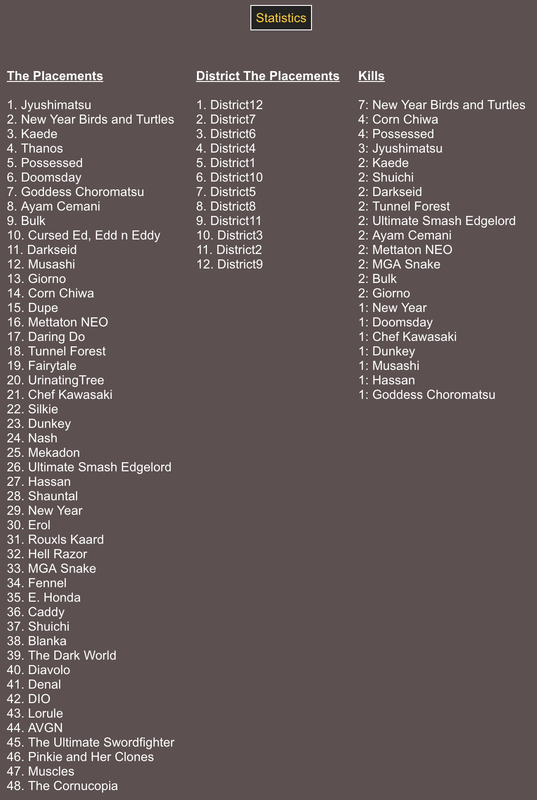 Statistics

The Placements

1. Jyushimatsu
2. New Year Birds and Turtles
3. Kaede
4. Thanos
5. Possessed
6. Doomsday
7. Goddess Choromatsu
8. Ayam Cemani
9. Bulk
10. Cursed Ed, Edd n Eddy
11. Darkseid
12. Musashi
13. Giorno
14. Corn Chiwa
15. Dupe
16. Mettaton NEO
17. Daring Do
18. Tunnel Forest
19. Fairytale
20. UrinatingTree
21. Chef Kawasaki
22. Silkie
23. Dunkey
24. Nash
25. Mekadon
26. Ultimate Smash Edgelord
27. Hassan
28. Shauntal
29. New Year
30. Erol
31. Rouxls Kaard
32. Hell Razor
33. MGA Snake
34. Fennel
35. E. Honda
36. Caddy
37. Shuichi
38. Blanka
39. The Dark World
40. Diavolo
41. Denal
42. DIO
43. Lorule
44. AVGN
45. The Ultimate Swordfighter
46. Pinkie and Her Clones
47. Muscles
48. The Cornucopia

District The Placements

1. District12
2. District7
3. District6
4. District4
5. District1
6. District10
7. District5
8. District8
9. District11
10. District3
11. District2
12. District9

Kills

7: New Year Birds and Turtles
4: Corn Chiwa
4: Possessed
3: Jyushimatsu
2: Kaede
2: Shuichi
2: Darkseid
2: Tunnel Forest
2: Ultimate Smash Edgelord
2: Ayam Cemani
2: Mettaton NEO
2: MGA Snake
2: Bulk
2: Giorno
1: New Year
1: Doomsday
1: Chef Kawasaki
1: Dunkey
1: Musashi
1: Hassan
1: Goddess Choromatsu